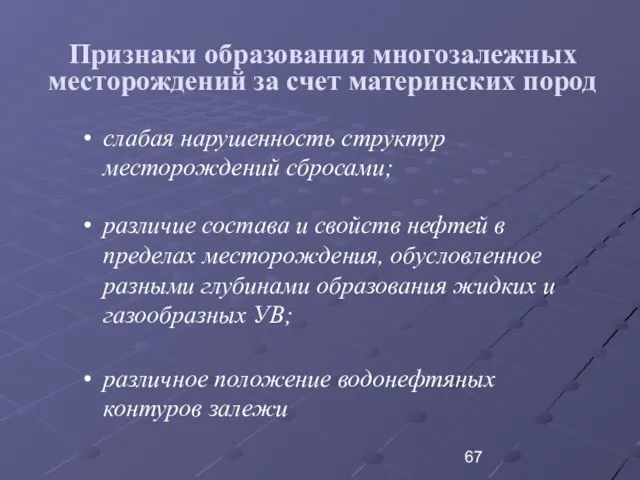 Признаки образования многозалежных месторождений за счет материнских пород

• слабая нарушенность структур месторождений сбросами;

• различие состава и свойств нефтей в пределах месторождения, обусловленное разными глубинами образования жидких и газообразных УВ;

• различное положение водонефтяных контуров залежи

67